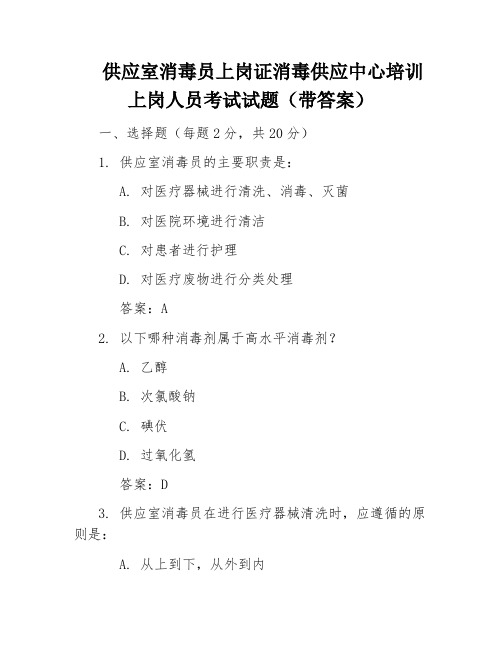 供应室消毒员上岗证消毒供应中心培训上岗人员考试试题（带答案）

一、选择题（每题 2 分，共 20 分）

1. 供应室消毒员的主要职责是：

A. 对医疗器械进行清洗、消毒、灭菌

B. 对医院环境进行清洁

C. 对患者进行护理

D. 对医疗废物进行分类处理

答案：A

2. 以下哪种消毒剂属于高水平消毒剂？

A. 乙醇

B. 次氯酸钠

C. 碘伏

D. 过氧化氢

答案：D

3. 供应室消毒员在进行医疗器械清洗时，应遵循的原则是：

A. 从上到下，从外到内